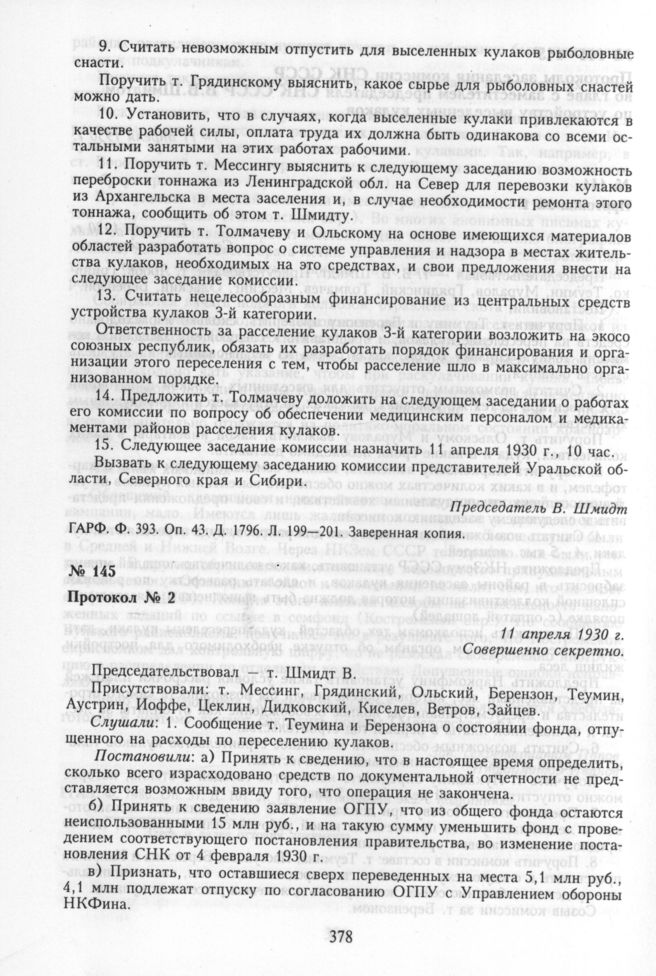 9. Считать невозможным отпустить для выселенных кулаков рыболовные снасти.

Поручить т. Грядинскому выяснить, какое сырье для рыболовных снастей можно дать.

10. Установить, что в случаях, когда выселенные кулаки привлекаются в качестве рабочей силы, оплата труда их должна быть одинакова со всеми остальными занятыми на этих работах рабочими.

11. Поручить т. Мессингу выяснить к следующему заседанию возможность переброски тоннажа из Ленинградской обл. на Север для перевозки кулаков из Архангельска в места заселения и, в случае необходимости ремонта этого тоннажа, сообщить об этом т. Шмидту.

12. Поручить т. Толмачеву и Ольскому на основе имеющихся материалов областей разработать вопрос о системе управления и надзора в местах жительства кулаков, необходимых на это средствах, и свои предложения внести на следующее заседание комиссии.

13. Считать нецелесообразным финансирование из центральных средств устройства кулаков 3-й категории.

Ответственность за расселение кулаков 3-й категории возложить на экосо союзных республик, обязать их разработать порядок финансирования и организации этого переселения с тем, чтобы расселение шло в максимально организованном порядке.

14. Предложить т. Толмачеву доложить на следующем заседании о работах его комиссии по вопросу об обеспечении медицинским персоналом и медикаментами районов расселения кулаков.

15. Следующее заседание комиссии назначить 11 апреля 1930 г., 10 час.

Вызвать к следующему заседанию комиссии представителей Уральской области, Северного края и Сибири.

Председатель В. Шмидт

ГАРФ. Ф. 393. Оп. 43. Д. 1796. Л. 199—201. Заверенная копия.

№ 145

Протокол № 2

11 апреля 1930 г.
Совершенно секретно.

Председательствовал — т. Шмидт В.

Присутствовали: т. Мессинг, Грядинский, Ольский, Берензон, Теумин, Аустрин, Иоффе, Цеклин, Дидковский, Киселев, Ветров, Зайцев.

Слушали: 1. Сообщение т. Теумина и Берензона о состоянии фонда, отпущенного на расходы по переселению кулаков.

Постановили: а) Принять к сведению, что в настоящее время определить, сколько всего израсходовано средств по документальной отчетности не представляется возможным ввиду того, что операция не закончена.

б) Принять к сведению заявление ОГПУ, что из общего фонда остаются неиспользованными 15 млн руб., и на такую сумму уменьшить фонд с проведением соответствующего постановления правительства, во изменение постановления СНК от 4 февраля 1930 г.

в) Признать, что оставшиеся сверх переведенных на места 5,1 млн руб., 4,1 млн подлежат отпуску по согласованию ОГПУ с Управлением обороны НКФина.

378